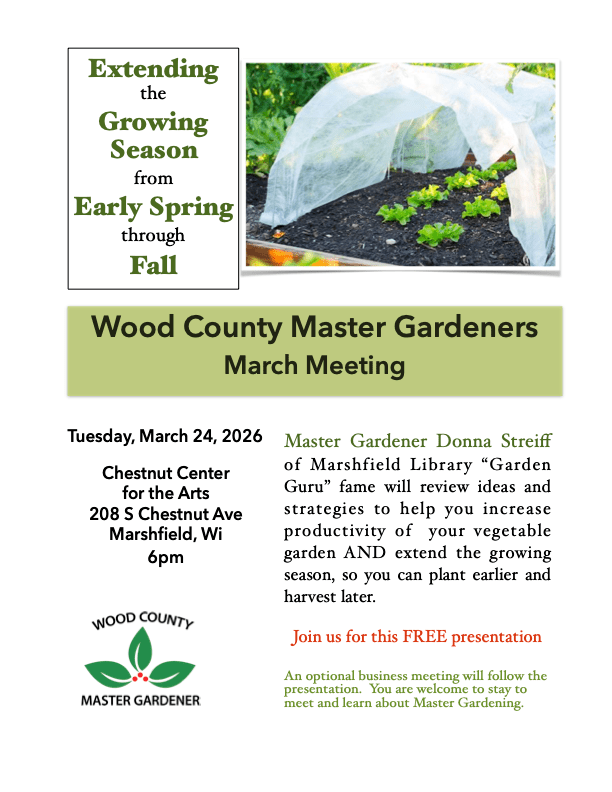 Extending
the
Growing
Season
from
Early Spring
through
Fall

Wood County Master Gardeners
March Meeting

Tuesday, March 24, 2026

Chestnut Center
for the Arts
208 S Chestnut Ave
Marshfield, Wi
6pm

WOOD COUNTY
MASTER GARDENER

Master Gardener Donna Streiff of Marshfield Library "Garden Guru" fame will review ideas and strategies to help you increase productivity of your vegetable garden AND extend the growing season, so you can plant earlier and harvest later.

Join us for this FREE presentation

An optional business meeting will follow the presentation. You are welcome to stay to meet and learn about Master Gardening.